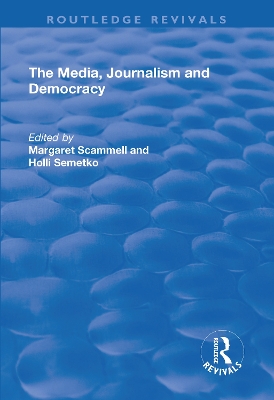 ROUTLEDGE REVIVALS

The Media, Journalism and Democracy

Edited by
Margaret Scammell and
Holli Semetko

ROUTLEDGE
REVIVALS